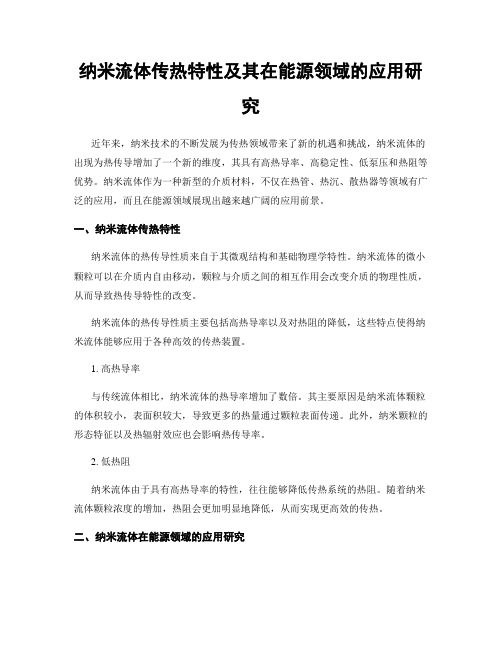 纳米流体传热特性及其在能源领域的应用研究

近年来，纳米技术的不断发展为传热领域带来了新的机遇和挑战，纳米流体的出现为热传导增加了一个新的维度，其具有高热导率、高稳定性、低泵压和热阻等优势。纳米流体作为一种新型的介质材料，不仅在热管、热沉、散热器等领域有广泛的应用，而且在能源领域展现出越来越广阔的应用前景。

一、纳米流体传热特性

纳米流体的热传导性质来自于其微观结构和基础物理学特性。纳米流体的微小颗粒可以在介质内自由移动，颗粒与介质之间的相互作用会改变介质的物理性质，从而导致热传导特性的改变。

纳米流体的热传导性质主要包括高热导率以及对热阻的降低，这些特点使得纳米流体能够应用于各种高效的传热装置。

1. 高热导率

与传统流体相比，纳米流体的热导率增加了数倍。其主要原因是纳米流体颗粒的体积较小，表面积较大，导致更多的热量通过颗粒表面传递。此外，纳米颗粒的形态特征以及热辐射效应也会影响热传导率。

2. 低热阻

纳米流体由于具有高热导率的特性，往往能够降低传热系统的热阻。随着纳米流体颗粒浓度的增加，热阻会更加明显地降低，从而实现更高效的传热。

二、纳米流体在能源领域的应用研究